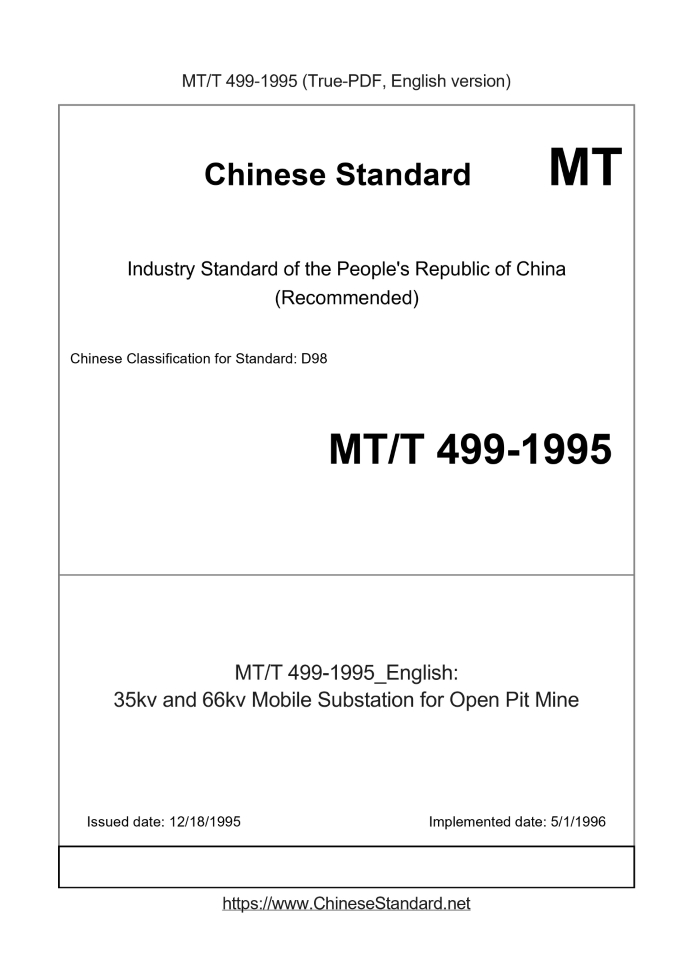 MT/T 499-1995 (True-PDF, English version)

Chinese Standard

MT

Industry Standard of the People's Republic of China (Recommended)

Chinese Classification for Standard: D98

MT/T 499-1995

MT/T 499-1995_English:
35kv and 66kv Mobile Substation for Open Pit Mine

Issued date: 12/18/1995

Implemented date: 5/1/1996

https://www.ChineseStandard.net